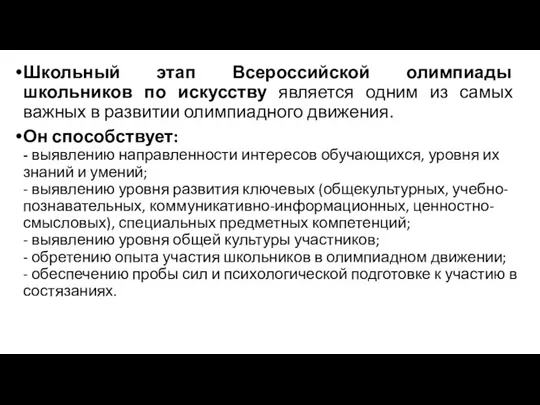 •Школьный этап Всероссийской олимпиады школьников по искусству является одним из самых важных в развитии олимпиадного движения.

•Он способствует:
- выявлению направленности интересов обучающихся, уровня их знаний и умений;
- выявлению уровня развития ключевых (общекультурных, учебно-познавательных, коммуникативно-информационных, ценностно-смысловых), специальных предметных компетенций;
- выявлению уровня общей культуры участников;
- обретению опыта участия школьников в олимпиадном движении;
- обеспечению пробы сил и психологической подготовке к участию в состязаниях.